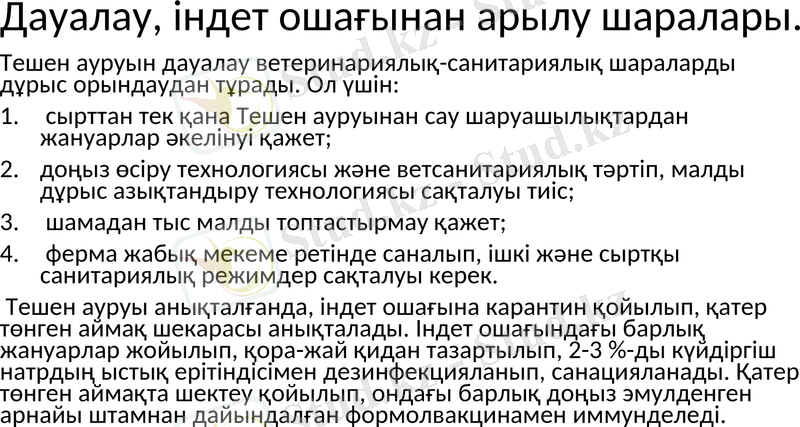 Дауалау, індет ошағынан арылу шаралары.

Тешен ауруын дауалау ветеринариялық-санитариялық шараларды дұрыс орындаудан тұрады. Ол үшін:

1. сырттан тек қана Тешен ауруынан сау шаруашылықтардан жануарлар әкелінуі қажет;

2. доңыз өсіру технологиясы және ветсанитариялық тәртіп, малды дұрыс азықтандыру технологиясы сақталуы тиіс;

3. шамадан тыс малды топтастырмау қажет;

4. ферма жабық мекеме ретінде саналып, ішкі және сыртқы санитариялық режимдер сақталуы керек.

Тешен ауруы анықталғанда, індет ошағына карантин қойылып, қатер төнген аймақ шекарасы анықталады. Індет ошағындағы барлық жануарлар жойылып, қора-жай қидан тазартылып, 2-3 %-ды күйдіргіш натрдың ыстық ерітіндісімен дезинфекцияланып, санацияланады. Қатер төнген аймақта шектеу қойылып, ондағы барлық доңыз эмулденген арнайы штамнан дайындалған формолвакцинамен иммунделеді.

Stud.kz